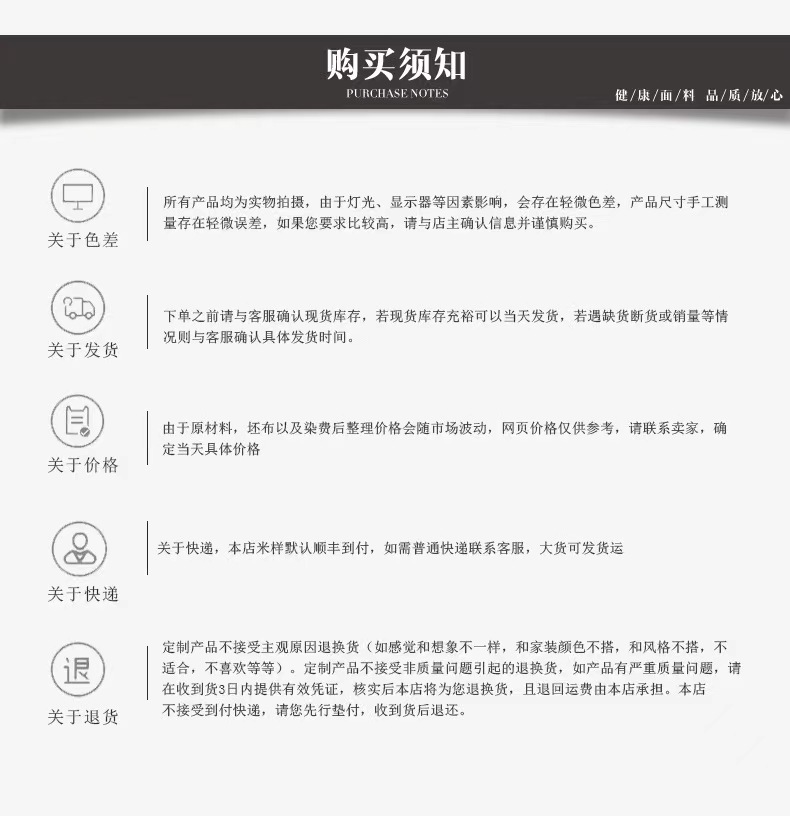 购买须知
PURCHASE NOTES
健/康/面/料 品/质/放/心

关于色差

所有产品均为实物拍摄，由于灯光、显示器等因素影响，会存在轻微色差，产品尺寸手工测量存在轻微误差，如果您要求比较高，请与店主确认信息并谨慎购买。

关于发货

下单之前请与客服确认现货库存，若现货库存充裕可以当天发货，若遇缺货断货或销量等情况则与客服确认具体发货时间。

关于价格

由于原材料，坯布以及染费后整理价格会随市场波动，网页价格仅供参考，请联系卖家，确定当天具体价格

关于快递

关于快递，本店米样默认顺丰到付，如需普通快递联系客服，大货可发货运

退
关于退货

定制产品不接受主观原因退换货（如感觉和想象不一样，和家装颜色不搭，和风格不搭，不适合，不喜欢等等）。定制产品不接受非质量问题引起的退换货，如产品有严重质量问题，请在收到货3日内提供有效凭证，核实后本店将为您退换货，且退回运费由本店承担。本店不接受到付快递，请您先行垫付，收到货后退还。